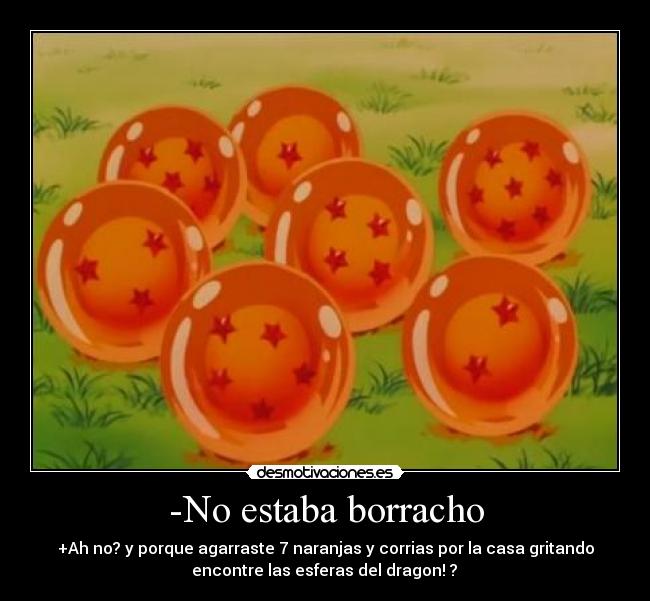 desmotivaciones.es

-No estaba borracho

+Ah no? y porque agarraste 7 naranjas y corrias por la casa gritando encontre las esferas del dragon! ?